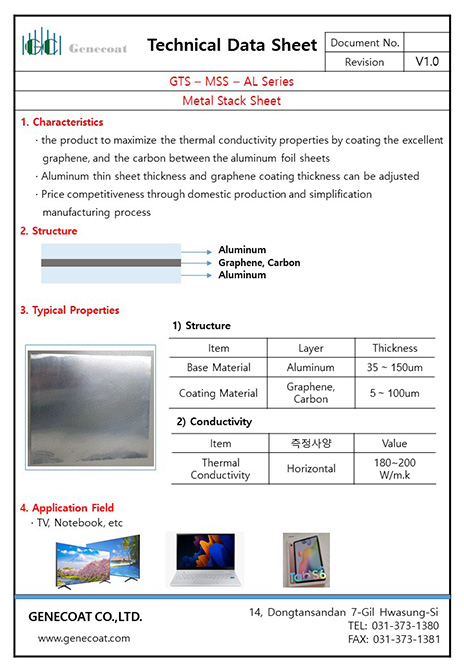 GC Genecoat

Technical Data Sheet

| Document No. | |
|---|---|
| Revision | V1.0 |

GTS – MSS – AL Series

Metal Stack Sheet

1. Characteristics

· the product to maximize the thermal conductivity properties by coating the excellent graphene, and the carbon between the aluminum foil sheets

· Aluminum thin sheet thickness and graphene coating thickness can be adjusted

· Price competitiveness through domestic production and simplification manufacturing process

2. Structure

Aluminum
Graphene, Carbon
Aluminum

3. Typical Properties

1) Structure

| Item | Layer | Thickness |
|---|---|---|
| Base Material | Aluminum | 35 ~ 150um |
| Coating Material | Graphene, Carbon | 5 ~ 100um |

2) Conductivity

| Item | 측정사양 | Value |
|---|---|---|
| Thermal Conductivity | Horizontal | 180~200 W/m.k |

4. Application Field

· TV, Notebook, etc

Tab S6

GENECOAT CO.,LTD.

www.genecoat.com

14, Dongtansandan 7-Gil Hwasung-Si
TEL: 031-373-1380
FAX: 031-373-1381